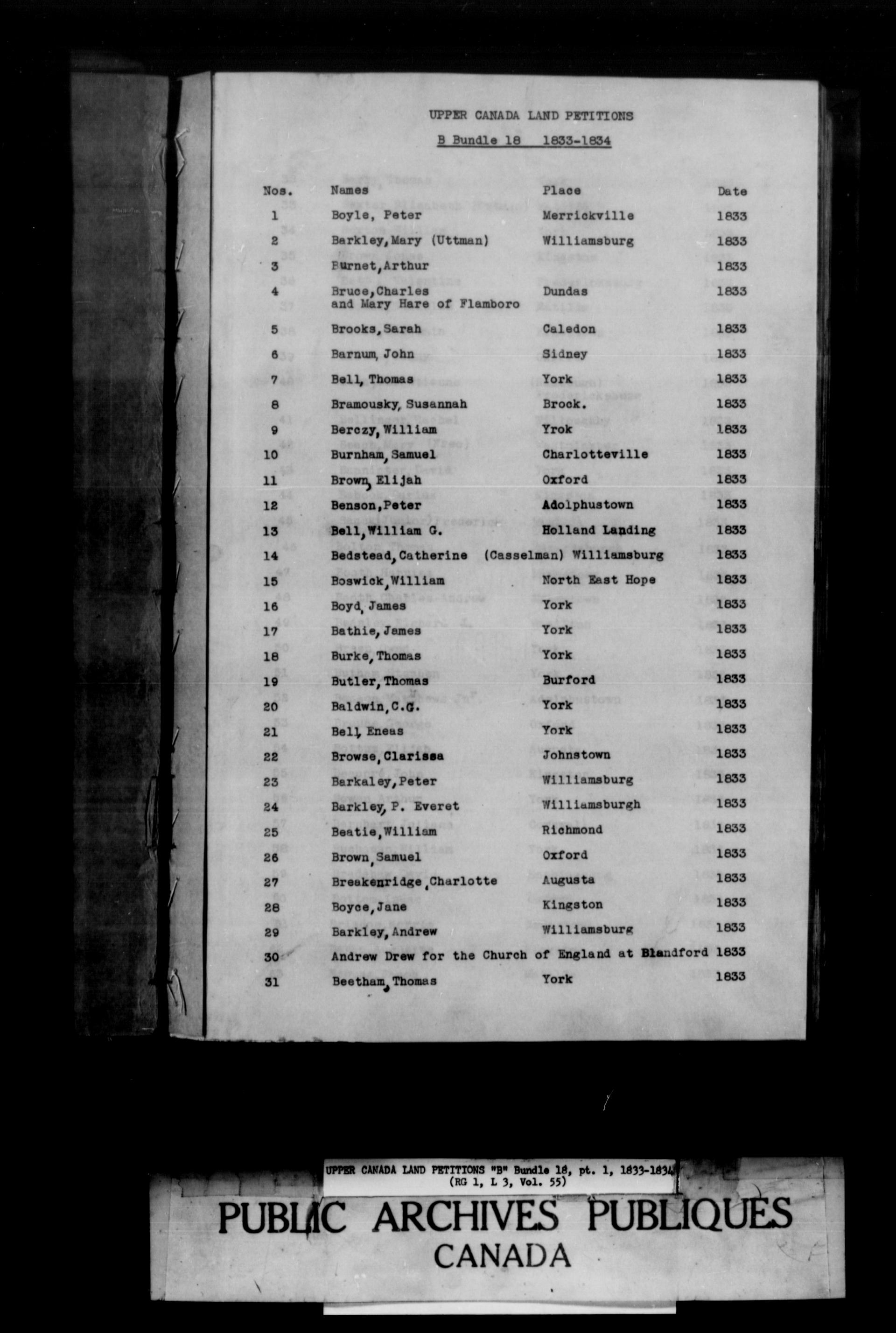 UPPER CANADA LAND PETITIONS

B Bundle 18 1833-1834

| Nos. | Names | Place | Date |
|---|---|---|---|
| 1 | Boyle, Peter | Merrickville | 1833 |
| 2 | Barkley, Mary (Uttman) | Williamsburg | 1833 |
| 3 | Burnet, Arthur | | 1833 |
| 4 | Bruce, Charles and Mary Hare of Flamboro | Dundas | 1833 |
| 5 | Brooks, Sarah | Caledon | 1833 |
| 6 | Barnum, John | Sidney | 1833 |
| 7 | Bell, Thomas | York | 1833 |
| 8 | Bramousky, Susannah | Brock. | 1833 |
| 9 | Berczy, William | Yrok | 1833 |
| 10 | Burnham, Samuel | Charlotteville | 1833 |
| 11 | Brown, Elijah | Oxford | 1833 |
| 12 | Benson, Peter | Adolphustown | 1833 |
| 13 | Bell, William G. | Holland Landing | 1833 |
| 14 | Bedstead, Catherine (Casselman) | Williamsburg | 1833 |
| 15 | Boswick, William | North East Hope | 1833 |
| 16 | Boyd, James | York | 1833 |
| 17 | Bathie, James | York | 1833 |
| 18 | Burke, Thomas | York | 1833 |
| 19 | Butler, Thomas | Burford | 1833 |
| 20 | Baldwin, C.G. | York | 1833 |
| 21 | Bell, Eneas | York | 1833 |
| 22 | Browse, Clarissa | Johnstown | 1833 |
| 23 | Barkaley, Peter | Williamsburg | 1833 |
| 24 | Barkley, P. Everet | Williamsburgh | 1833 |
| 25 | Beatie, William | Richmond | 1833 |
| 26 | Brown, Samuel | Oxford | 1833 |
| 27 | Breakenridge, Charlotte | Augusta | 1833 |
| 28 | Boyce, Jane | Kingston | 1833 |
| 29 | Barkley, Andrew | Williamsburg | 1833 |
| 30 | Andrew Drew for the Church of England at Blandford | | 1833 |
| 31 | Beetham, Thomas | York | 1833 |

UPPER CANADA LAND PETITIONS "B" Bundle 18, pt. 1, 1833-1834
(RG 1, L 3, Vol. 55)

PUBLIC ARCHIVES PUBLIQUES
CANADA